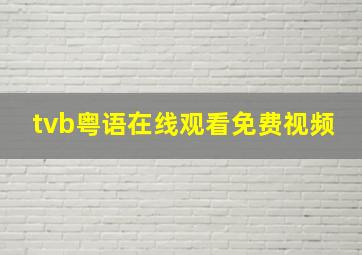 tvb粤语在线观看免费视频